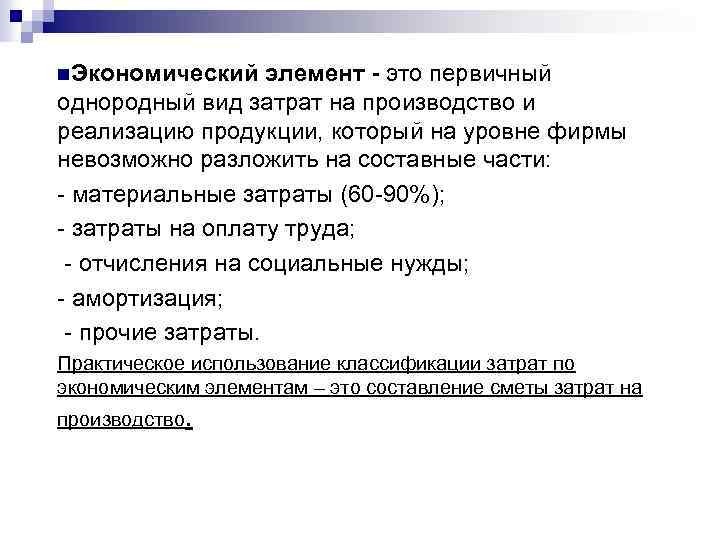 Экономический элемент - это первичный однородный вид затрат на производство и реализацию продукции, который на уровне фирмы невозможно разложить на составные части:

- материальные затраты (60-90%);

- затраты на оплату труда;

- отчисления на социальные нужды;

- амортизация;

- прочие затраты.

Практическое использование классификации затрат по экономическим элементам – это составление сметы затрат на производство.